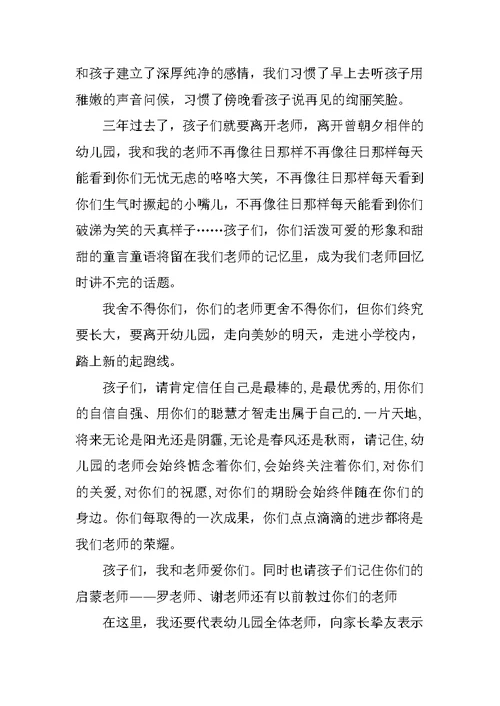 和孩子建立了深厚纯净的感情，我们习惯了早上去听孩子用稚嫩的声音问候，习惯了傍晚看孩子说再见的绚丽笑脸。

三年过去了，孩子们就要离开老师，离开曾朝夕相伴的幼儿园，我和我的老师不再像往日那样不再像往日那样每天能看到你们无忧无虑的咯咯大笑，不再像往日那样每天看到你们生气时撅起的小嘴儿，不再像往日那样每天能看到你们破涕为笑的天真样子……孩子们，你们活泼可爱的形象和甜甜的童言童语将留在我们老师的记忆里，成为我们老师回忆时讲不完的话题。

我舍不得你们，你们的老师更舍不得你们，但你们终究要长大，要离开幼儿园，走向美妙的明天，走进小学校内，踏上新的起跑线。

孩子们，请肯定信任自己是最棒的,是最优秀的,用你们的自信自强、用你们的聪慧才智走出属于自己的.一片天地,将来无论是阳光还是阴霾,无论是春风还是秋雨，请记住,幼儿园的老师会始终惦念着你们,会始终关注着你们,对你们的关爱,对你们的祝愿,对你们的期盼会始终伴随在你们的身边。你们每取得的一次成果，你们点点滴滴的进步都将是我们老师的荣耀。

孩子们，我和老师爱你们。同时也请孩子们记住你们的启蒙老师——罗老师、谢老师还有以前教过你们的老师

在这里，我还要代表幼儿园全体老师，向家长挚友表示